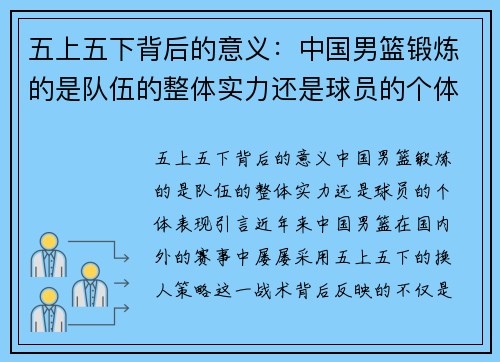 五上五下背后的意义：中国男篮锻炼的是队伍的整体实力还是球员的个体

五上五下背后的意义中国男篮锻炼的是队伍的整体实力还是球员的个体表现引言近年来中国男篮在国内外的赛事中屡屡采用五上五下的换人策略这一战术背后反映的不仅是